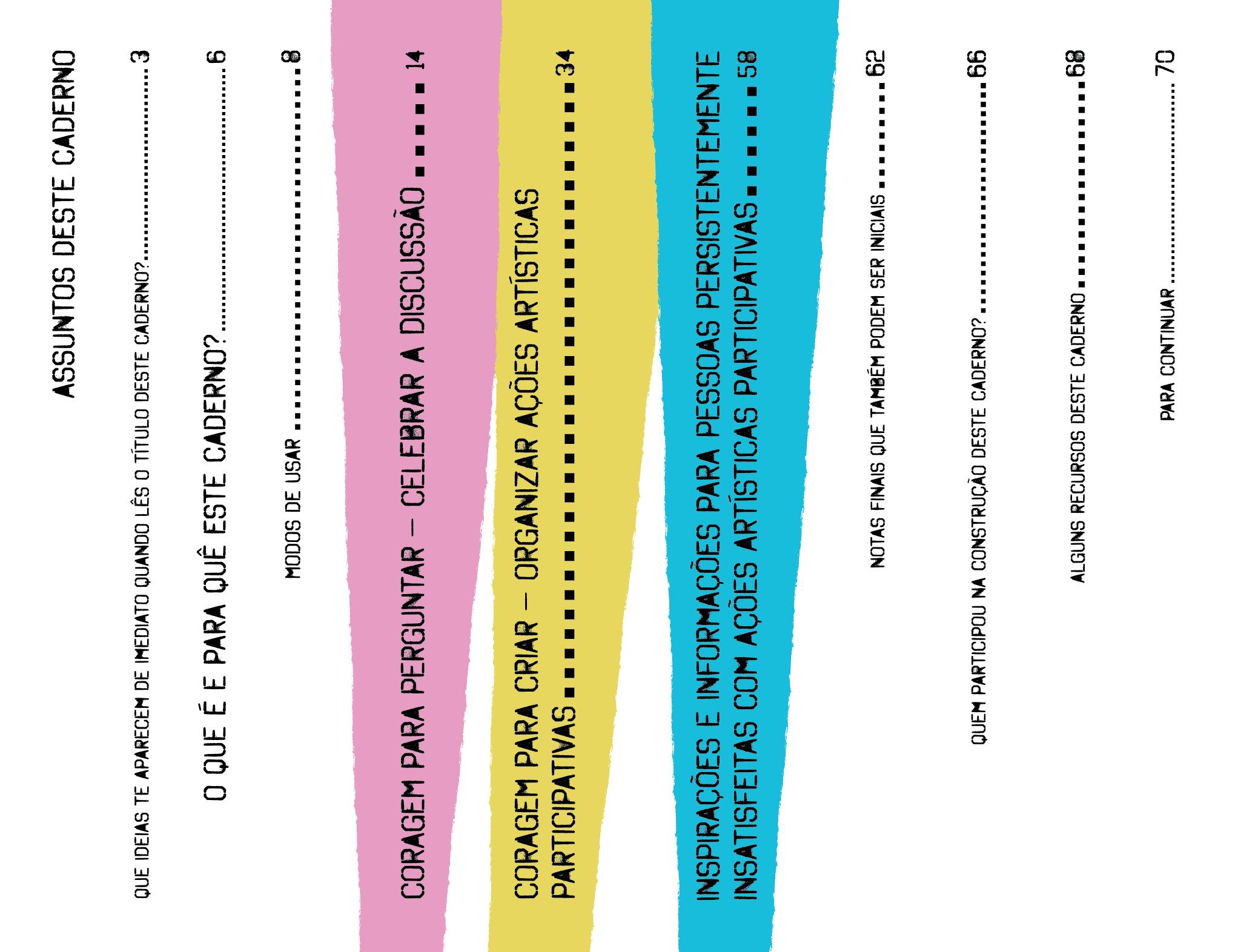 ASSUNTOS DESTE CADERNO

QUE IDEIAS TE APARECEM DE IMEDIATO QUANDO LÊS O TÍTULO DESTE CADERNO? 3

O QUE É E PARA QUÊ ESTE CADERNO? 6

MODOS DE USAR 8

CORAGEM PARA PERGUNTAR – CELEBRAR A DISCUSSÃO 14

CORAGEM PARA CRIAR – ORGANIZAR AÇÕES ARTÍSTICAS PARTICIPATIVAS 34

INSPIRAÇÕES E INFORMAÇÕES PARA PESSOAS PERSISTENTEMENTE INSATISFEITAS COM AÇÕES ARTÍSTICAS PARTICIPATIVAS 58

NOTAS FINAIS QUE TAMBÉM PODEM SER INICIAIS 62

QUEM PARTICIPOU NA CONSTRUÇÃO DESTE CADERNO? 66

ALGUNS RECURSOS DESTE CADERNO 68

PARA CONTINUAR 70